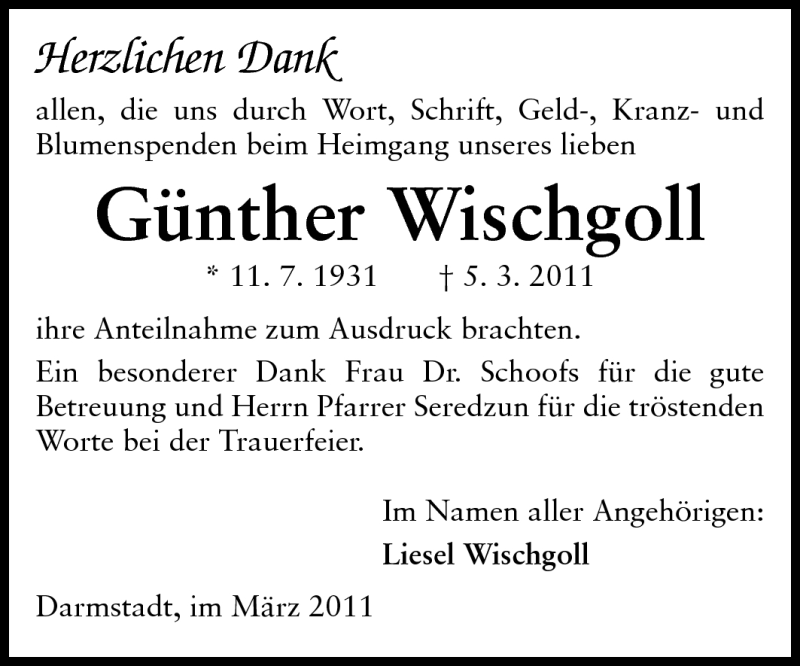 Herzlichen Dank

allen, die uns durch Wort, Schrift, Geld-, Kranz- und Blumenspenden beim Heimgang unseres lieben

Günther Wischgoll

* 11. 7. 1931 † 5. 3. 2011

ihre Anteilnahme zum Ausdruck brachten.

Ein besonderer Dank Frau Dr. Schoofs für die gute Betreuung und Herrn Pfarrer Seredzun für die tröstenden Worte bei der Trauerfeier.

Im Namen aller Angehörigen:
Liesel Wischgoll

Darmstadt, im März 2011